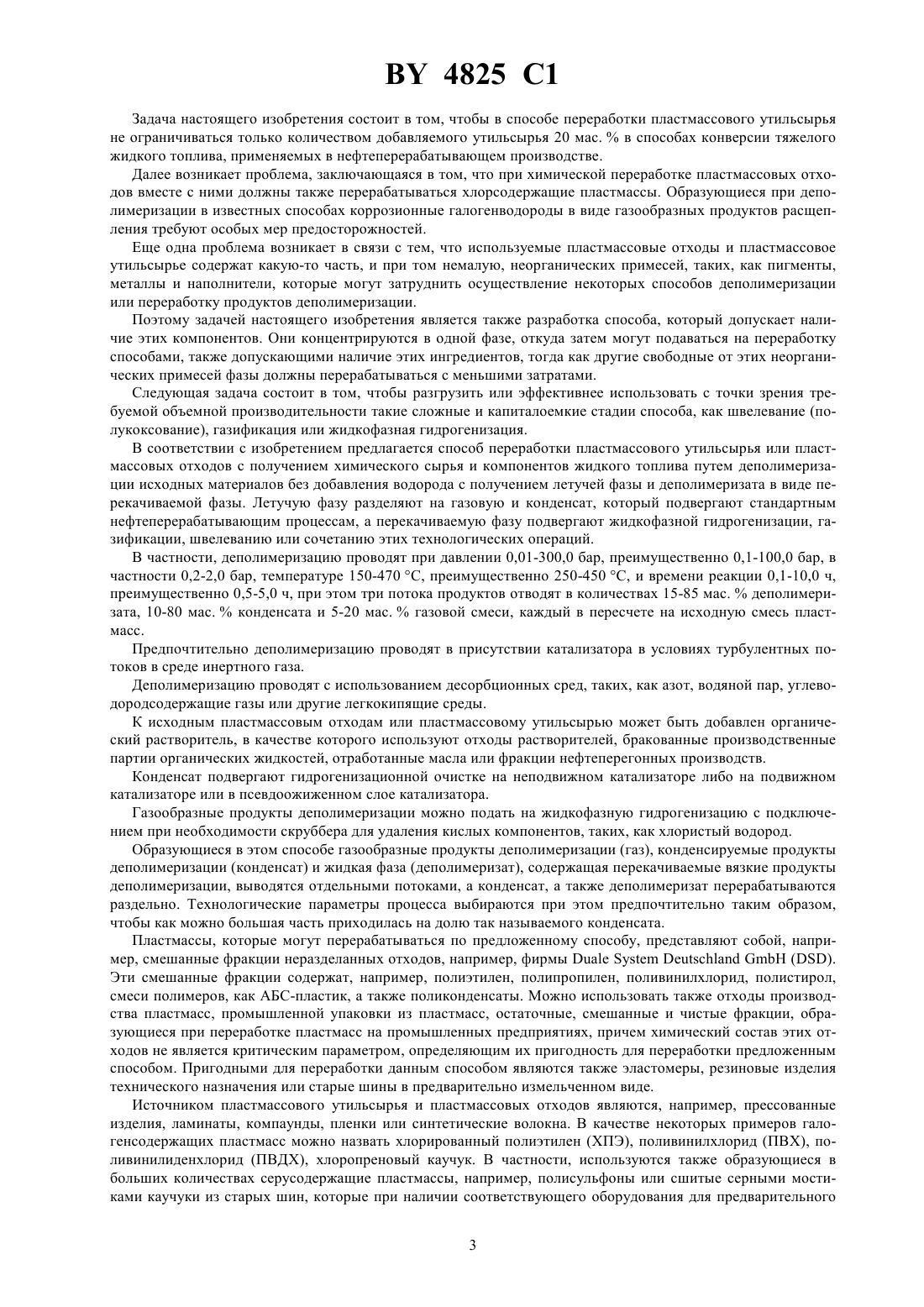 BY 4825 C1

Задача настоящего изобретения состоит в том, чтобы в способе переработки пластмассового утильсырья не ограничиваться только количеством добавляемого утильсырья 20 мас. % в способах конверсии тяжелого жидкого топлива, применяемых в нефтеперерабатывающем производстве.

Далее возникает проблема, заключающаяся в том, что при химической переработке пластмассовых отходов вместе с ними должны также перерабатываться хлорсодержащие пластмассы. Образующиеся при деполимеризации в известных способах коррозионные галогенводороды в виде газообразных продуктов расщепления требуют особых мер предосторожностей.

Еще одна проблема возникает в связи с тем, что используемые пластмассовые отходы и пластмассовое утильсырье содержат какую-то часть, и при том немалую, неорганических примесей, таких, как пигменты, металлы и наполнители, которые могут затруднить осуществление некоторых способов деполимеризации или переработку продуктов деполимеризации.

Поэтому задачей настоящего изобретения является также разработка способа, который допускает наличие этих компонентов. Они концентрируются в одной фазе, откуда затем могут подаваться на переработку способами, также допускающими наличие этих ингредиентов, тогда как другие свободные от этих неорганических примесей фазы должны перерабатываться с меньшими затратами.

Следующая задача состоит в том, чтобы разгрузить или эффективнее использовать с точки зрения требуемой объемной производительности такие сложные и капиталоемкие стадии способа, как швелевание (полукоксование), газификация или жидкофазная гидрогенизация.

В соответствии с изобретением предлагается способ переработки пластмассового утильсырья или пластмассовых отходов с получением химического сырья и компонентов жидкого топлива путем деполимеризации исходных материалов без добавления водорода с получением летучей фазы и деполимеризата в виде перекачиваемой фазы. Летучую фазу разделяют на газовую и конденсат, который подвергают стандартным нефтеперерабатывающим процессам, а перекачиваемую фазу подвергают жидкофазной гидрогенизации, газификации, швелеванию или сочетанию этих технологических операций.

В частности, деполимеризацию проводят при давлении 0,01-300,0 бар, преимущественно 0,1-100,0 бар, в частности 0,2-2,0 бар, температуре 150-470 °C, преимущественно 250-450 °C, и времени реакции 0,1-10,0 ч, преимущественно 0,5-5,0 ч, при этом три потока продуктов отводят в количествах 15-85 мас. % деполимеризата, 10-80 мас. % конденсата и 5-20 мас. % газовой смеси, каждый в пересчете на исходную смесь пластмасс.

Предпочтительно деполимеризацию проводят в присутствии катализатора в условиях турбулентных потоков в среде инертного газа.

Деполимеризацию проводят с использованием десорбционных сред, таких, как азот, водяной пар, углеводородсодержащие газы или другие легкокипящие среды.

К исходным пластмассовым отходам или пластмассовому утильсырью может быть добавлен органический растворитель, в качестве которого используют отходы растворителей, бракованные производственные партии органических жидкостей, отработанные масла или фракции нефтеперегонных производств.

Конденсат подвергают гидрогенизационной очистке на неподвижном катализаторе либо на подвижном катализаторе или в псевдоожиженном слое катализатора.

Газообразные продукты деполимеризации можно подать на жидкофазную гидрогенизацию с подключением при необходимости скруббера для удаления кислых компонентов, таких, как хлористый водород.

Образующиеся в этом способе газообразные продукты деполимеризации (газ), конденсируемые продукты деполимеризации (конденсат) и жидкая фаза (деполимеризат), содержащая перекачиваемые вязкие продукты деполимеризации, выводятся отдельными потоками, а конденсат, а также деполимеризат перерабатываются раздельно. Технологические параметры процесса выбираются при этом предпочтительно таким образом, чтобы как можно большая часть приходилась на долю так называемого конденсата.

Пластмассы, которые могут перерабатываться по предложенному способу, представляют собой, например, смешанные фракции неразделанных отходов, например, фирмы Duale System Deutschland GmbH (DSD). Эти смешанные фракции содержат, например, полиэтилен, полипропилен, поливинилхлорид, полистирол, смеси полимеров, как АБС-пластик, а также поликонденсаты. Можно использовать также отходы производства пластмасс, промышленной упаковки из пластмасс, остаточные, смешанные и чистые фракции, образующиеся при переработке пластмасс на промышленных предприятиях, причем химический состав этих отходов не является критическим параметром, определяющим их пригодность для переработки предложенным способом. Пригодными для переработки данным способом являются также эластомеры, резиновые изделия технического назначения или старые шины в предварительно измельченном виде.

Источником пластмассового утильсырья и пластмассовых отходов являются, например, прессованные изделия, ламинаты, компаунды, пленки или синтетические волокна. В качестве некоторых примеров галогенсодержащих пластмасс можно назвать хлорированный полиэтилен (ХПЭ), поливинилхлорид (ПВХ), поливинилиденхлорид (ПВДХ), хлоропреновый каучук. В частности, используются также образующиеся в больших количествах серусодержащие пластмассы, например, полисульфоны или сшитые серными мостиками каучуки из старых шин, которые при наличии соответствующего оборудования для предварительного

3